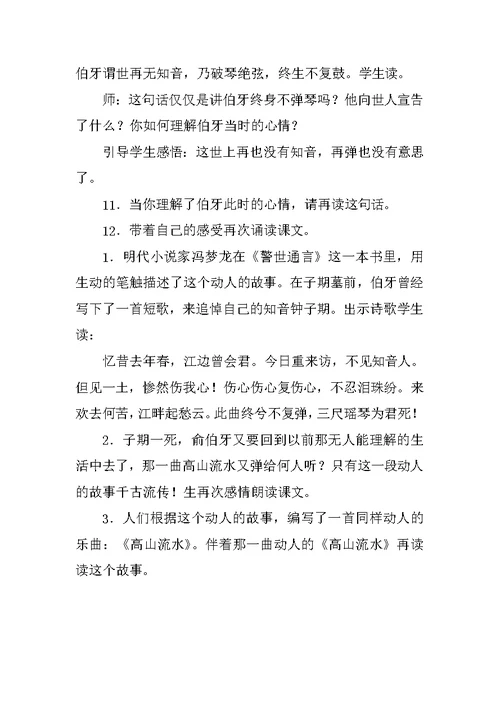 伯牙谓世再无知音，乃破琴绝弦，终生不复鼓。学生读。

师：这句话仅仅是讲伯牙终身不弹琴吗？他向世人宣告了什么？你如何理解伯牙当时的心情？

引导学生感悟：这世上再也没有知音，再弹也没有意思了。

11．当你理解了伯牙此时的心情，请再读这句话。

12．带着自己的感受再次诵读课文。

1．明代小说家冯梦龙在《警世通言》这一本书里，用生动的笔触描述了这个动人的故事。在子期墓前，伯牙曾经写下了一首短歌，来追悼自己的知音钟子期。出示诗歌学生读：

忆昔去年春，江边曾会君。今日重来访，不见知音人。但见一土，惨然伤我心！伤心伤心复伤心，不忍泪珠纷。来欢去何苦，江畔起愁云。此曲终兮不复弹，三尺瑶琴为君死！

2．子期一死，俞伯牙又要回到以前那无人能理解的生活中去了，那一曲高山流水又弹给何人听？只有这一段动人的故事千古流传！生再次感情朗读课文。

3．人们根据这个动人的故事，编写了一首同样动人的乐曲：《高山流水》。伴着那一曲动人的《高山流水》再读读这个故事。